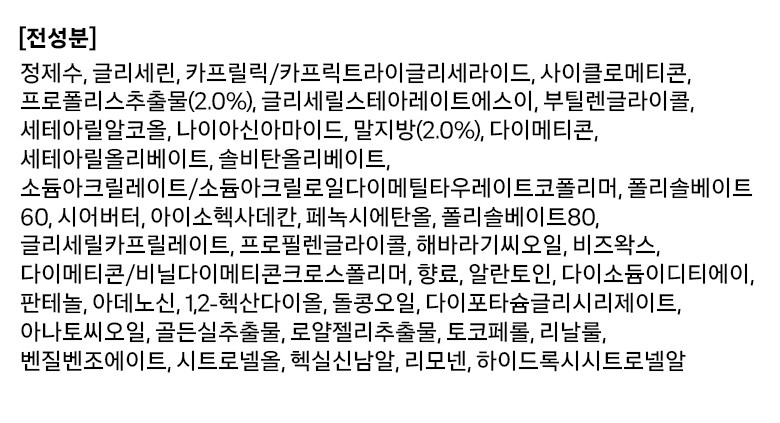 [전성분]

정제수, 글리세린, 카프릴릭/카프릭트라이글리세라이드, 사이클로메티콘, 프로폴리스추출물(2.0%), 글리세릴스테아레이트에스이, 부틸렌글라이콜, 세테아릴알코올, 나이아신아마이드, 말지방(2.0%), 다이메티콘, 세테아릴올리베이트, 솔비탄올리베이트, 소듐아크릴레이트/소듐아크릴로일다이메틸타우레이트코폴리머, 폴리솔베이트60, 시어버터, 아이소헥사데칸, 페녹시에탄올, 폴리솔베이트80, 글리세릴카프릴레이트, 프로필렌글라이콜, 해바라기씨오일, 비즈왁스, 다이메티콘/비닐다이메티콘크로스폴리머, 향료, 알란토인, 다이소듐이디티에이, 판테놀, 아데노신, 1,2-헥산다이올, 돌콩오일, 다이포타슘글리시리제이트, 아나토씨오일, 골든실추출물, 로얄젤리추출물, 토코페롤, 리날룰, 벤질벤조에이트, 시트로넬올, 헥실신남알, 리모넨, 하이드록시시트로넬알